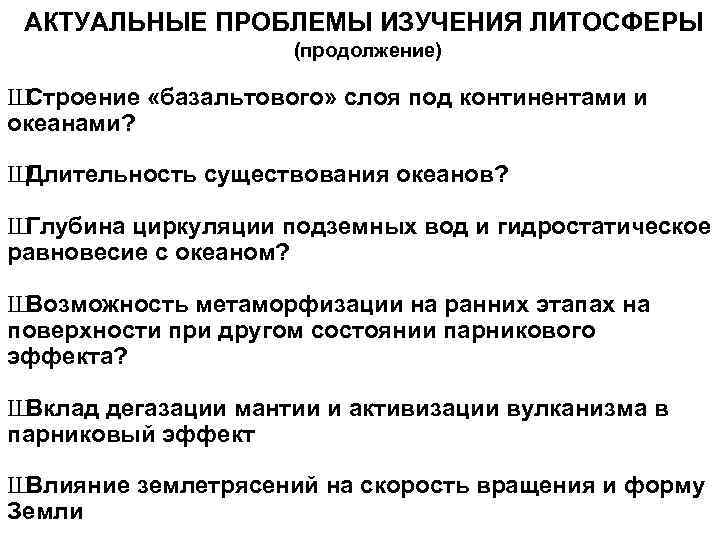 АКТУАЛЬНЫЕ ПРОБЛЕМЫ ИЗУЧЕНИЯ ЛИТОСФЕРЫ
(продолжение)

ШСтроение «базальтового» слоя под континентами и океанами?

ШДлительность существования океанов?

ШГлубина циркуляции подземных вод и гидростатическое равновесие с океаном?

ШВозможность метаморфизации на ранних этапах на поверхности при другом состоянии парникового эффекта?

ШВклад дегазации мантии и активизации вулканизма в парниковый эффект

ШВлияние землетрясений на скорость вращения и форму Земли